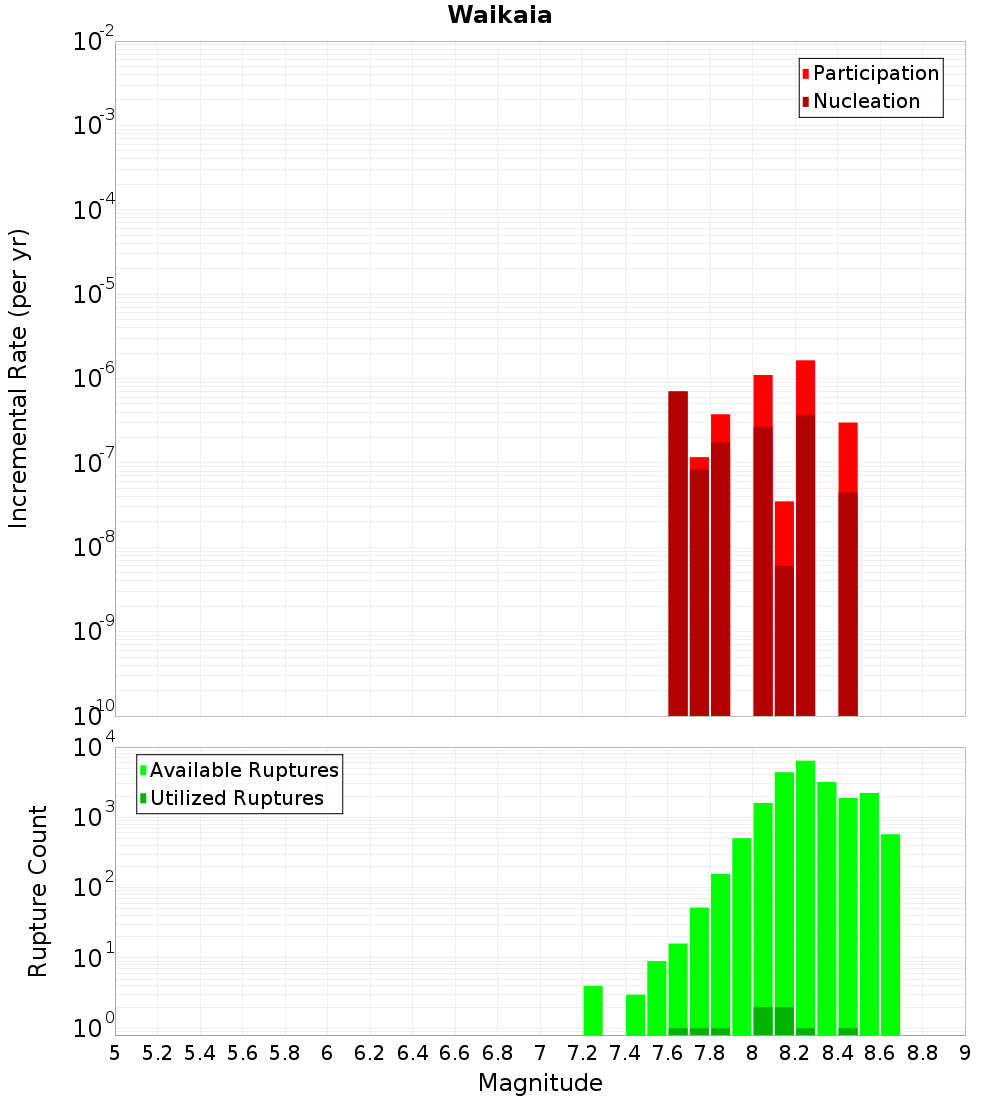 Waikaia

Participation
Nucleation

Incremental Rate (per yr)

$10^{-2}$
$10^{-3}$
$10^{-4}$
$10^{-5}$
$10^{-6}$
$10^{-7}$
$10^{-8}$
$10^{-9}$
$10^{-10}$

Available Ruptures
Utilized Ruptures

Rupture Count

$10^{4}$
$10^{3}$
$10^{2}$
$10^{1}$
$10^{0}$

5 5.2 5.4 5.6 5.8 6 6.2 6.4 6.6 6.8 7 7.2 7.4 7.6 7.8 8 8.2 8.4 8.6 8.8 9

Magnitude